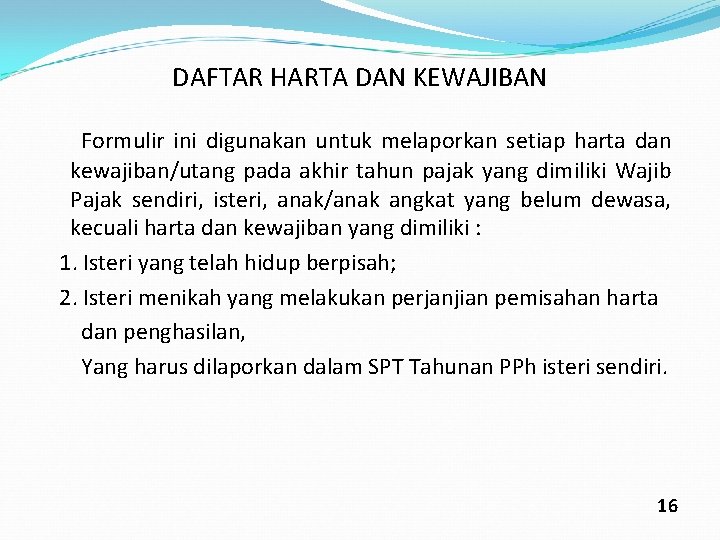 DAFTAR HARTA DAN KEWAJIBAN

Formulir ini digunakan untuk melaporkan setiap harta dan kewajiban/utang pada akhir tahun pajak yang dimiliki Wajib Pajak sendiri, isteri, anak/anak angkat yang belum dewasa, kecuali harta dan kewajiban yang dimiliki :

1. Isteri yang telah hidup berpisah;

2. Isteri menikah yang melakukan perjanjian pemisahan harta dan penghasilan,

Yang harus dilaporkan dalam SPT Tahunan PPh isteri sendiri.

16